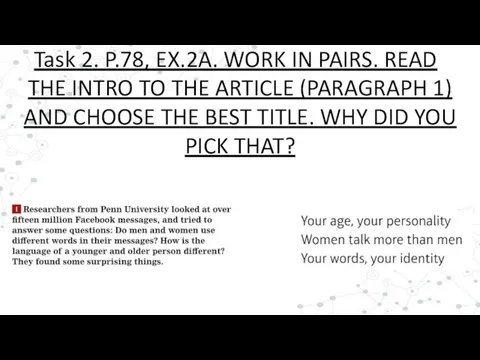 Task 2. P.78, EX.2A. WORK IN PAIRS. READ THE INTRO TO THE ARTICLE (PARAGRAPH 1) AND CHOOSE THE BEST TITLE. WHY DID YOU PICK THAT?

1 Researchers from Penn University looked at over fifteen million Facebook messages, and tried to answer some questions: Do men and women use different words in their messages? How is the language of a younger and older person different? They found some surprising things.

Your age, your personality
Women talk more than men
Your words, your identity